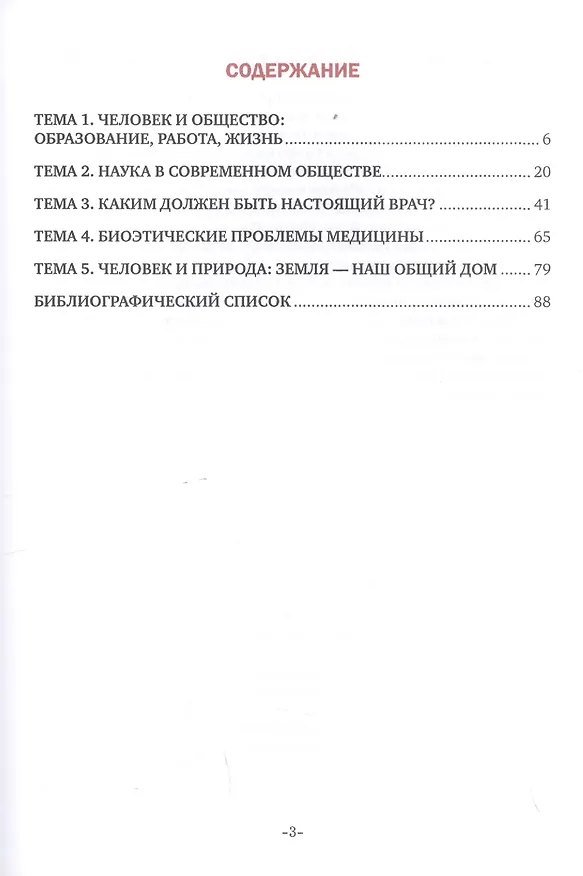 СОДЕРЖАНИЕ

ТЕМА 1. ЧЕЛОВЕК И ОБЩЕСТВО:
ОБРАЗОВАНИЕ, РАБОТА, ЖИЗНЬ 6

ТЕМА 2. НАУКА В СОВРЕМЕННОМ ОБЩЕСТВЕ 20

ТЕМА 3. КАКИМ ДОЛЖЕН БЫТЬ НАСТОЯЩИЙ ВРАЧ? 41

ТЕМА 4. БИОЭТИЧЕСКИЕ ПРОБЛЕМЫ МЕДИЦИНЫ 65

ТЕМА 5. ЧЕЛОВЕК И ПРИРОДА: ЗЕМЛЯ — НАШ ОБЩИЙ ДОМ 79

БИБЛИОГРАФИЧЕСКИЙ СПИСОК 88

-3-